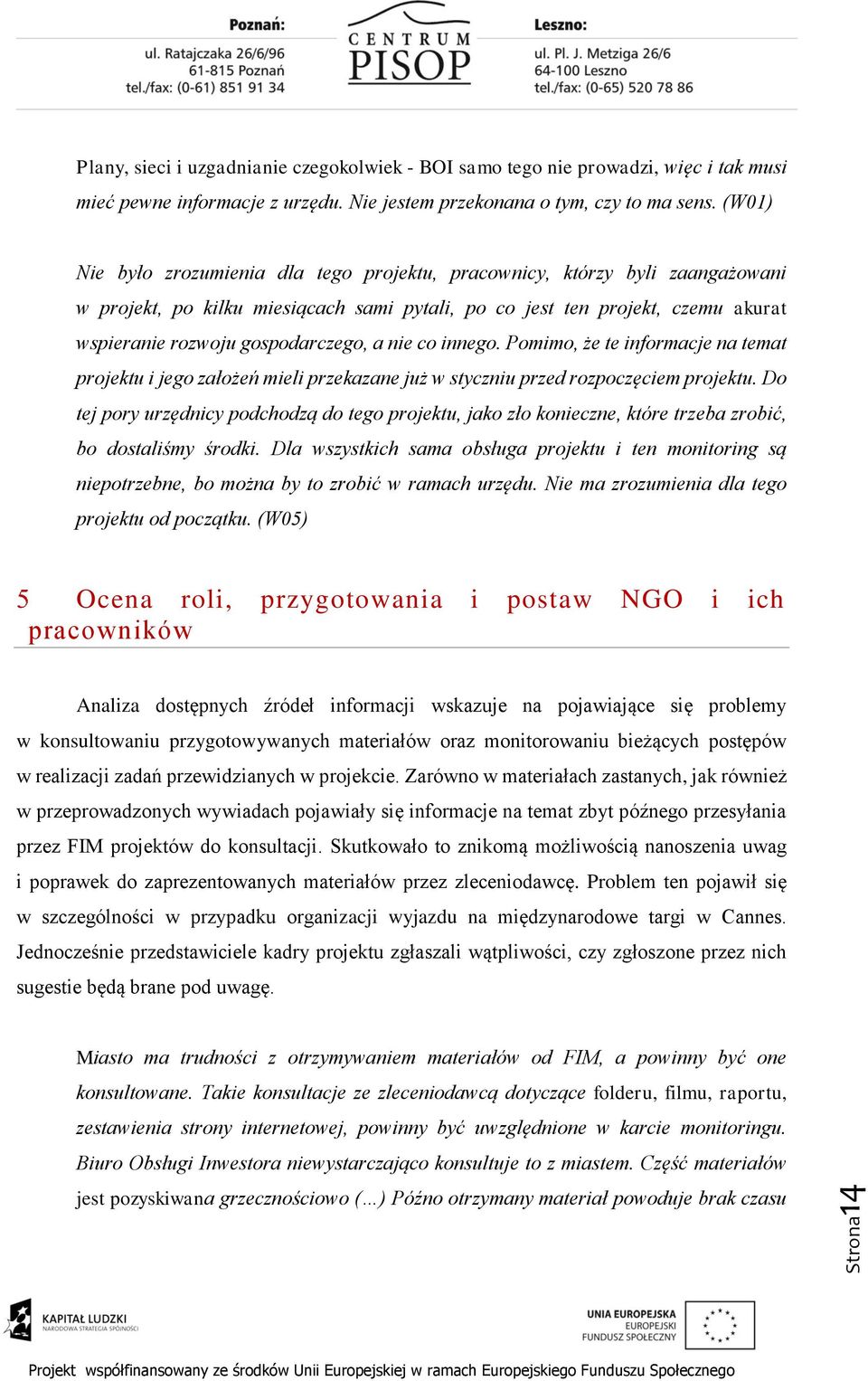 Poznań:
ul. Ratajczaka 26/6/96
61-815 Poznań
tel./fax: (0-61) 851 91 34

CENTRUM PISOP

Leszno:
ul. Pl. J. Metziga 26/6
64-100 Leszno
tel./fax: (0-65) 520 78 86

Plany, sieci i uzgadnianie czegokolwiek - BOI samo tego nie prowadzi, więc i tak musi mieć pewne informacje z urzędu. Nie jestem przekonana o tym, czy to ma sens. (W01)

Nie było zrozumienia dla tego projektu, pracownicy, którzy byli zaangażowani w projekt, po kilku miesiącach sami pytali, po co jest ten projekt, czemu akurat wspieranie rozwoju gospodarczego, a nie co innego. Pomimo, że te informacje na temat projektu i jego założeń mieli przekazane już w styczniu przed rozpoczęciem projektu. Do tej pory urzędnicy podchodzą do tego projektu, jako zło konieczne, które trzeba zrobić, bo dostaliśmy środki. Dla wszystkich sama obsługa projektu i ten monitoring są niepotrzebne, bo można by to zrobić w ramach urzędu. Nie ma zrozumienia dla tego projektu od początku. (W05)

5 Ocena roli, przygotowania i postaw NGO i ich pracowników

Analiza dostępnych źródeł informacji wskazuje na pojawiające się problemy w konsultowaniu przygotowywanych materiałów oraz monitorowaniu bieżących postępów w realizacji zadań przewidzianych w projekcie. Zarówno w materiałach zastanych, jak również w przeprowadzonych wywiadach pojawiały się informacje na temat zbyt późnego przesyłania przez FIM projektów do konsultacji. Skutkowało to znikomą możliwością nanoszenia uwag i poprawek do zaprezentowanych materiałów przez zleceniodawcę. Problem ten pojawił się w szczególności w przypadku organizacji wyjazdu na międzynarodowe targi w Cannes. Jednocześnie przedstawiciele kadry projektu zgłaszali wątpliwości, czy zgłoszone przez nich sugestie będą brane pod uwagę.

Miasto ma trudności z otrzymywaniem materiałów od FIM, a powinny być one konsultowane. Takie konsultacje ze zleceniodawcą dotyczące folderu, filmu, raportu, zestawienia strony internetowej, powinny być uwzględnione w karcie monitoringu. Biuro Obsługi Inwestora niewystarczająco konsultuje to z miastem. Część materiałów jest pozyskiwana grzecznościowo (...) Późno otrzymany materiał powoduje brak czasu

Strona 14

KAPITAŁ LUDZKI
NARODOWA STRATEGIA SPÓJNOŚCI

UNIA EUROPEJSKA
EUROPEJSKI
FUNDUSZ SPOŁECZNY

Projekt współfinansowany ze środków Unii Europejskiej w ramach Europejskiego Funduszu Społecznego